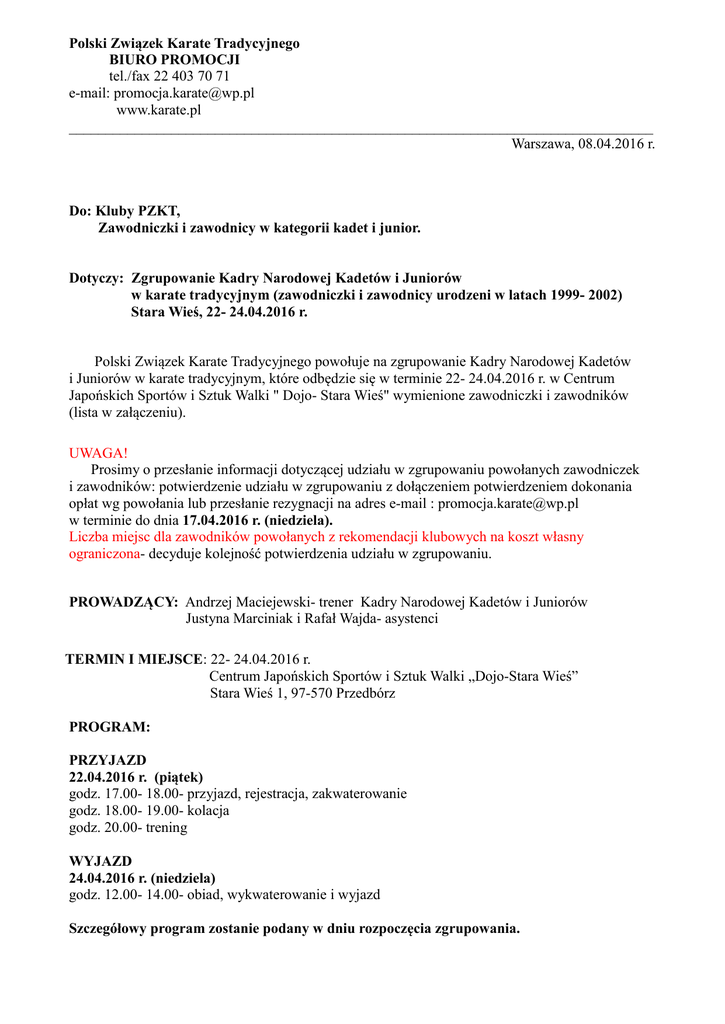 Polski Związek Karate Tradycyjnego
BIURO PROMOCJI
tel./fax 22 403 70 71
e-mail: promocja.karate@wp.pl
www.karate.pl

Warszawa, 08.04.2016 r.

Do: Kluby PZKT,
Zawodniczki i zawodnicy w kategorii kadet i junior.

Dotyczy: Zgrupowanie Kadry Narodowej Kadetów i Juniorów w karate tradycyjnym (zawodniczki i zawodnicy urodzeni w latach 1999- 2002) Stara Wieś, 22- 24.04.2016 r.

Polski Związek Karate Tradycyjnego powołuje na zgrupowanie Kadry Narodowej Kadetów i Juniorów w karate tradycyjnym, które odbędzie się w terminie 22- 24.04.2016 r. w Centrum Japońskich Sportów i Sztuk Walki " Dojo- Stara Wieś" wymienione zawodniczki i zawodników (lista w załączeniu).

UWAGA!
Prosimy o przesłanie informacji dotyczącej udziału w zgrupowaniu powołanych zawodniczek i zawodników: potwierdzenie udziału w zgrupowaniu z dołączeniem potwierdzeniem dokonania opłat wg powołania lub przesłanie rezygnacji na adres e-mail : promocja.karate@wp.pl w terminie do dnia 17.04.2016 r. (niedziela).
Liczba miejsc dla zawodników powołanych z rekomendacji klubowych na koszt własny ograniczona- decyduje kolejność potwierdzenia udziału w zgrupowaniu.

PROWADZĄCY: Andrzej Maciejewski- trener Kadry Narodowej Kadetów i Juniorów
Justyna Marciniak i Rafał Wajda- asystenci

TERMIN I MIEJSCE: 22- 24.04.2016 r.
Centrum Japońskich Sportów i Sztuk Walki „Dojo-Stara Wieś”
Stara Wieś 1, 97-570 Przedbórz

PROGRAM:

PRZYJAZD
22.04.2016 r. (piątek)
godz. 17.00- 18.00- przyjazd, rejestracja, zakwaterowanie
godz. 18.00- 19.00- kolacja
godz. 20.00- trening

WYJAZD
24.04.2016 r. (niedziela)
godz. 12.00- 14.00- obiad, wykwaterowanie i wyjazd

Szczegółowy program zostanie podany w dniu rozpoczęcia zgrupowania.